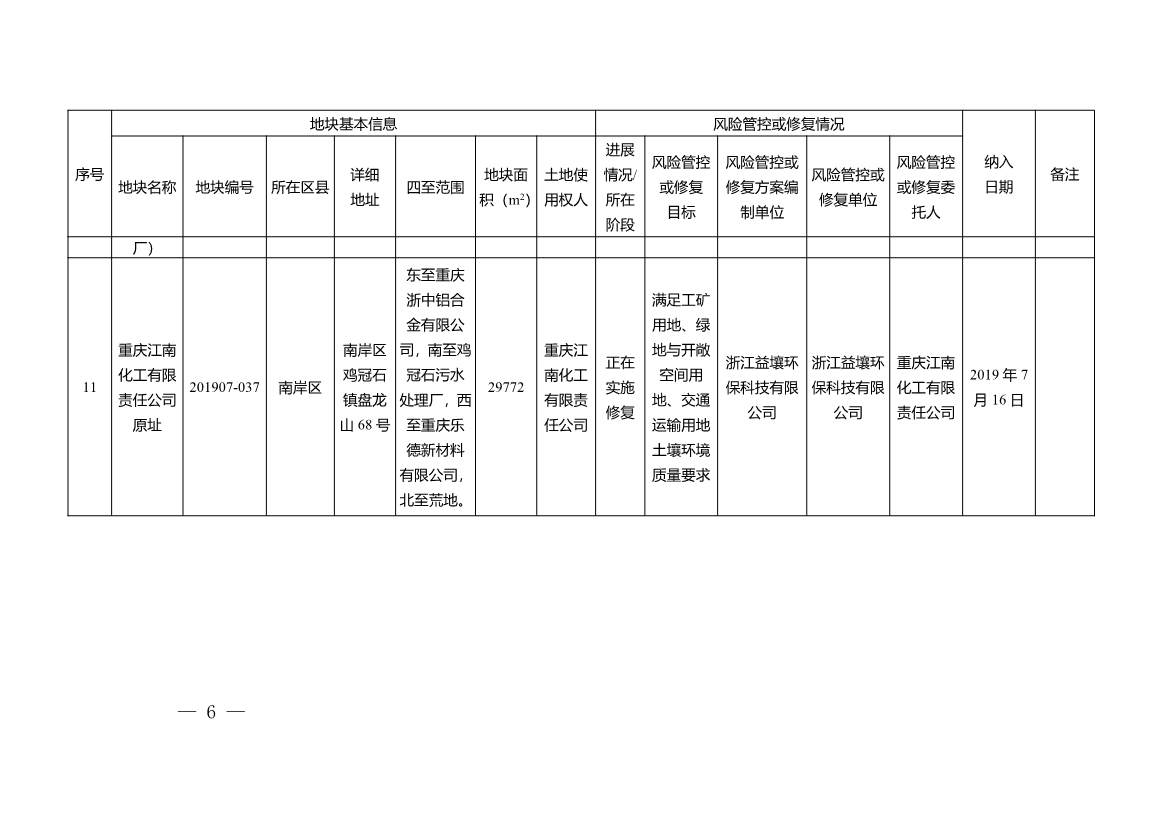 | 序号 | 地块基本信息 | | | | | | | 风险管控或修复情况 | | | | | 纳入日期 | 备注 |
|---|---|---|---|---|---|---|---|---|---|---|---|---|---|---|
| | 地块名称 | 地块编号 | 所在区县 | 详细地址 | 四至范围 | 地块面积（$m^2$） | 土地使用权人 | 进展情况/所在阶段 | 风险管控或修复目标 | 风险管控或修复方案编制单位 | 风险管控或修复单位 | 风险管控或修复委托人 | | |
| | 厂） | | | | | | | | | | | | | |
| 11 | 重庆江南化工有限责任公司原址 | 201907-037 | 南岸区 | 南岸区鸡冠石镇盘龙山68号 | 东至重庆浙中铝合金有限公司，南至鸡冠石污水处理厂，西至重庆乐德新材料有限公司，北至荒地。 | 29772 | 重庆江南化工有限责任公司 | 正在实施修复 | 满足工矿用地、绿地与开敞空间用地、交通运输用地土壤环境质量要求 | 浙江益壤环保科技有限公司 | 浙江益壤环保科技有限公司 | 重庆江南化工有限责任公司 | 2019年7月16日 | |

— 6 —